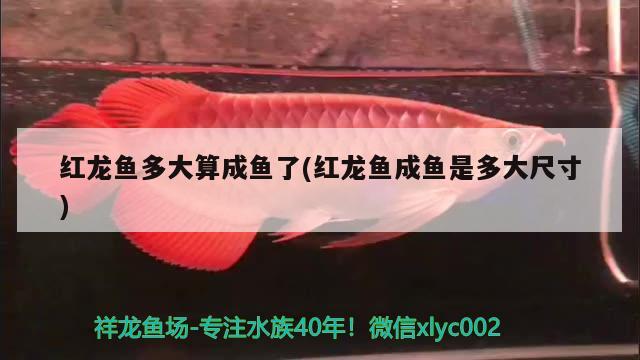 红龙鱼多大算成鱼了(红龙鱼成鱼是多大尺寸)

祥龙鱼场-专注水族40年！微信xlyc002